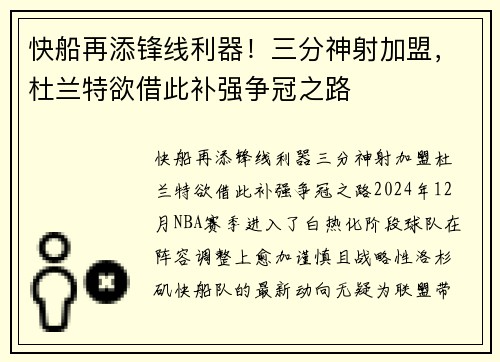 快船再添锋线利器！三分神射加盟，杜兰特欲借此补强争冠之路

快船再添锋线利器三分神射加盟杜兰特欲借此补强争冠之路2024年12月NBA赛季进入了白热化阶段球队在阵容调整上愈加谨慎且战略性洛杉矶快船队的最新动向无疑为联盟带